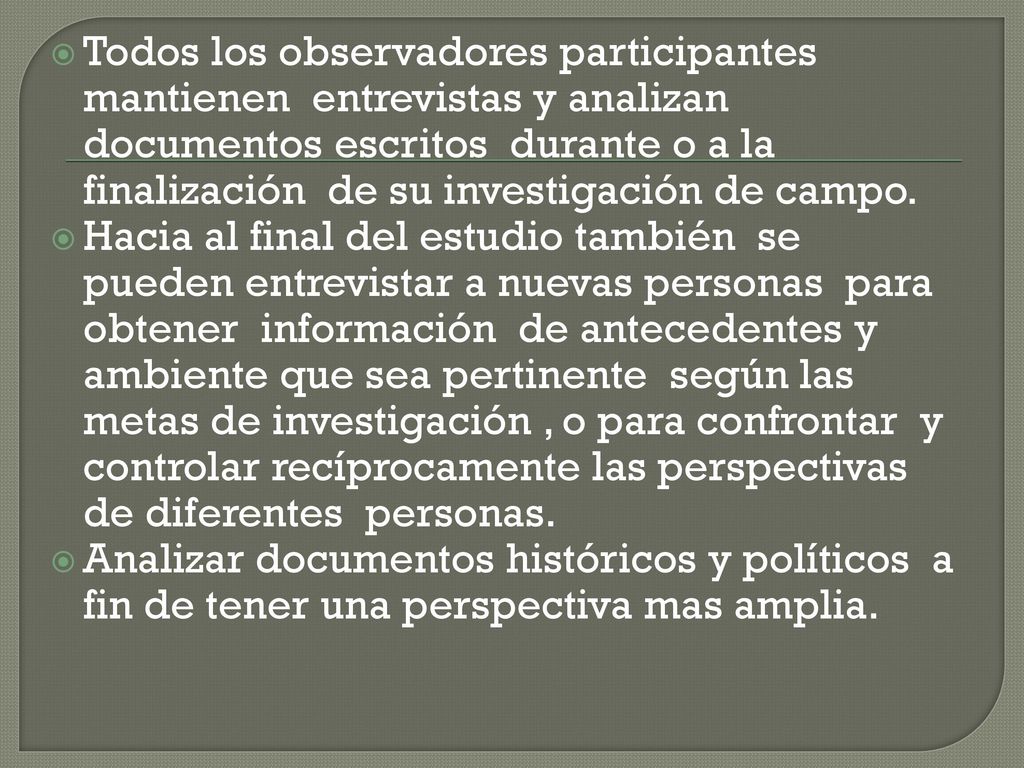 Todos los observadores participantes mantienen entrevistas y analizan documentos escritos durante o a la finalización de su investigación de campo.

Hacia al final del estudio también se pueden entrevistar a nuevas personas para obtener información de antecedentes y ambiente que sea pertinente según las metas de investigación , o para confrontar y controlar recíprocamente las perspectivas de diferentes personas.

Analizar documentos históricos y políticos a fin de tener una perspectiva mas amplia.